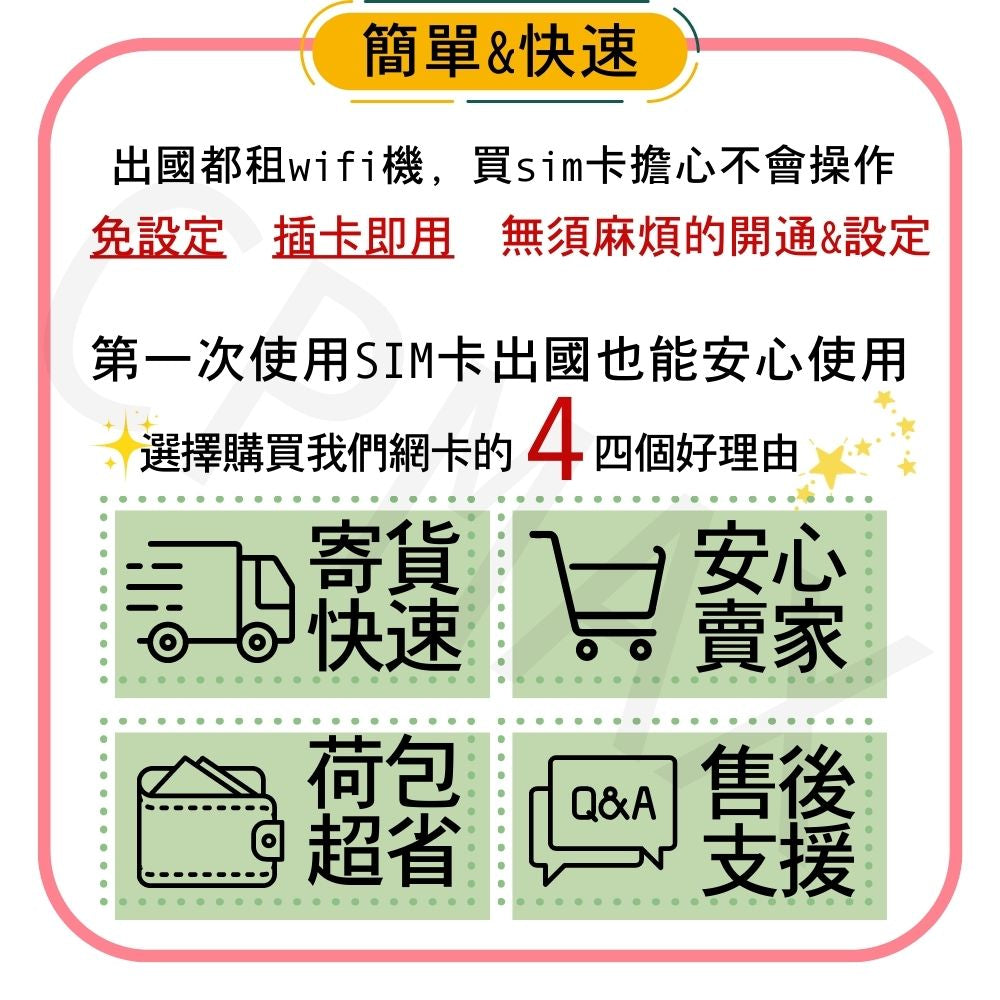 簡單&快速

出國都租wifi機，買sim卡擔心不會操作

免設定　插卡即用　無須麻煩的開通&設定

第一次使用SIM卡出國也能安心使用

選擇購買我們網卡的 4 四個好理由

寄貨快速

安心賣家

荷包超省

Q&A

售後支援